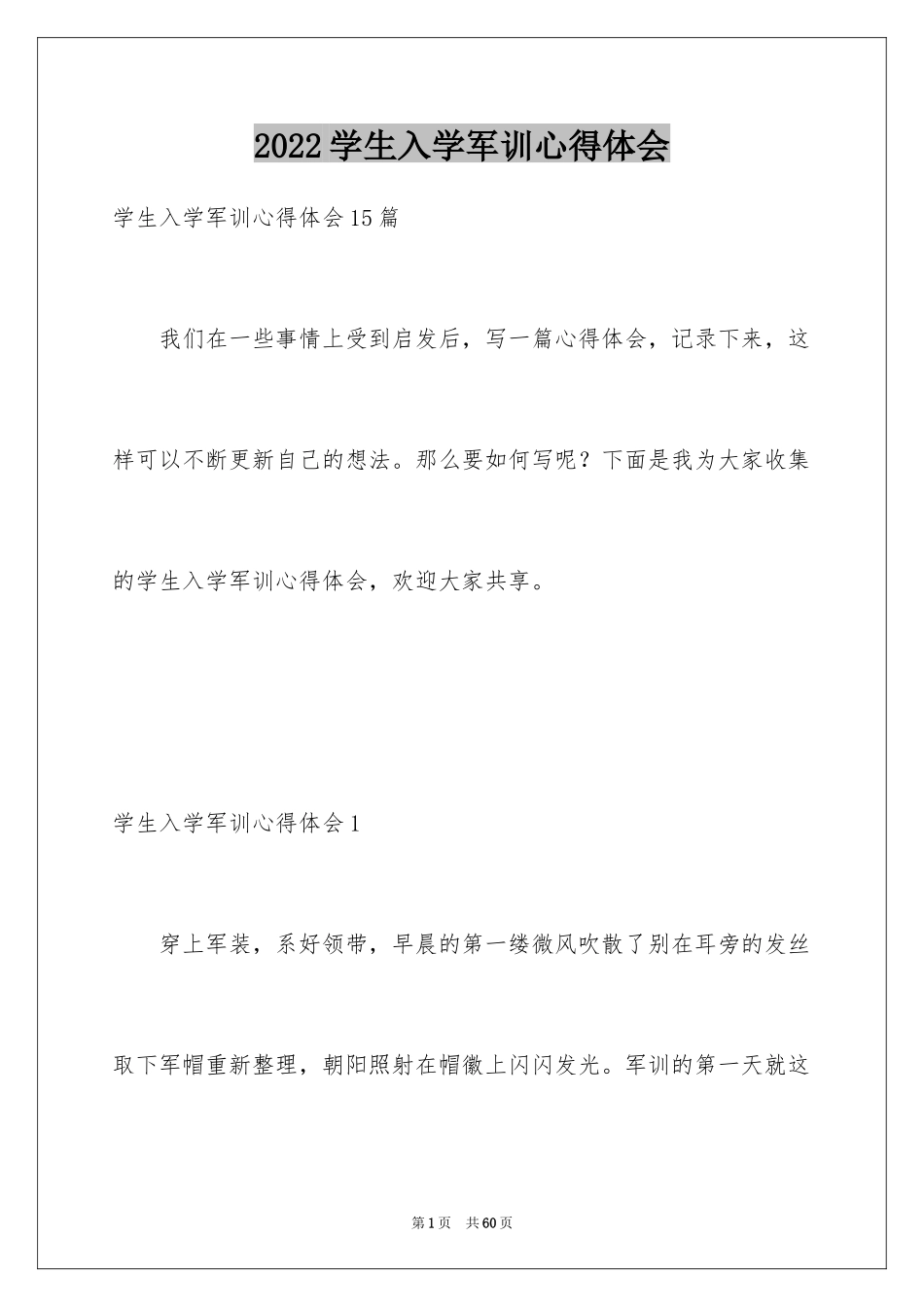 2022学生入学军训心得体会

学生入学军训心得体会15篇

我们在一些事情上受到启发后，写一篇心得体会，记录下来，这样可以不断更新自己的想法。那么要如何写呢？下面是我为大家收集的学生入学军训心得体会，欢迎大家共享。

学生入学军训心得体会1

穿上军装，系好领带，早晨的第一缕微风吹散了别在耳旁的发丝取下军帽重新整理，朝阳照射在帽徽上闪闪发光。军训的第一天就这

第1页 共60页